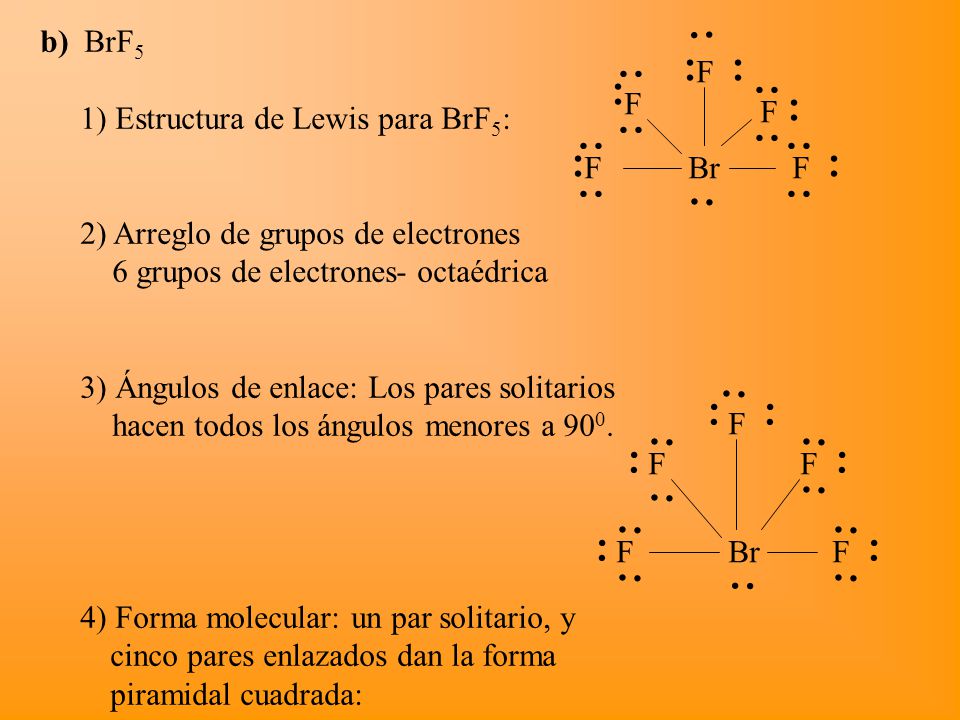 b) $BrF_5$

1) Estructura de Lewis para $BrF_5$:

F
F F
F Br F

2) Arreglo de grupos de electrones
6 grupos de electrones- octaédrica

3) Ángulos de enlace: Los pares solitarios hacen todos los ángulos menores a $90^0$.

F
F F
F Br F

4) Forma molecular: un par solitario, y cinco pares enlazados dan la forma piramidal cuadrada: